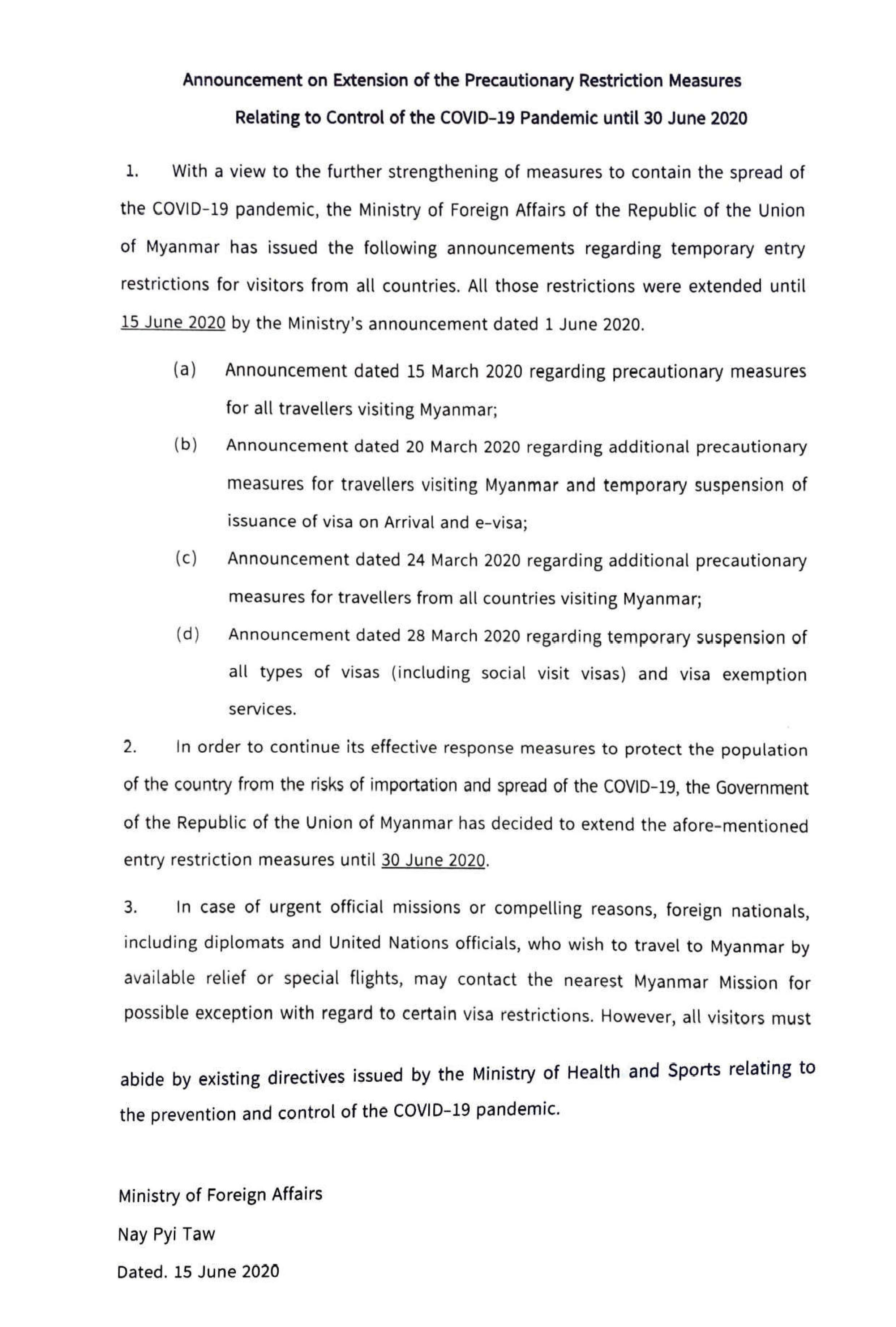 Announcement on Extension of the Precautionary Restriction Measures
Relating to Control of the COVID-19 Pandemic until 30 June 2020

1. With a view to the further strengthening of measures to contain the spread of the COVID-19 pandemic, the Ministry of Foreign Affairs of the Republic of the Union of Myanmar has issued the following announcements regarding temporary entry restrictions for visitors from all countries. All those restrictions were extended until 15 June 2020 by the Ministry's announcement dated 1 June 2020.

(a) Announcement dated 15 March 2020 regarding precautionary measures for all travellers visiting Myanmar;

(b) Announcement dated 20 March 2020 regarding additional precautionary measures for travellers visiting Myanmar and temporary suspension of issuance of visa on Arrival and e-visa;

(c) Announcement dated 24 March 2020 regarding additional precautionary measures for travellers from all countries visiting Myanmar;

(d) Announcement dated 28 March 2020 regarding temporary suspension of all types of visas (including social visit visas) and visa exemption services.

2. In order to continue its effective response measures to protect the population of the country from the risks of importation and spread of the COVID-19, the Government of the Republic of the Union of Myanmar has decided to extend the afore-mentioned entry restriction measures until 30 June 2020.

3. In case of urgent official missions or compelling reasons, foreign nationals, including diplomats and United Nations officials, who wish to travel to Myanmar by available relief or special flights, may contact the nearest Myanmar Mission for possible exception with regard to certain visa restrictions. However, all visitors must abide by existing directives issued by the Ministry of Health and Sports relating to the prevention and control of the COVID-19 pandemic.

Ministry of Foreign Affairs
Nay Pyi Taw
Dated. 15 June 2020